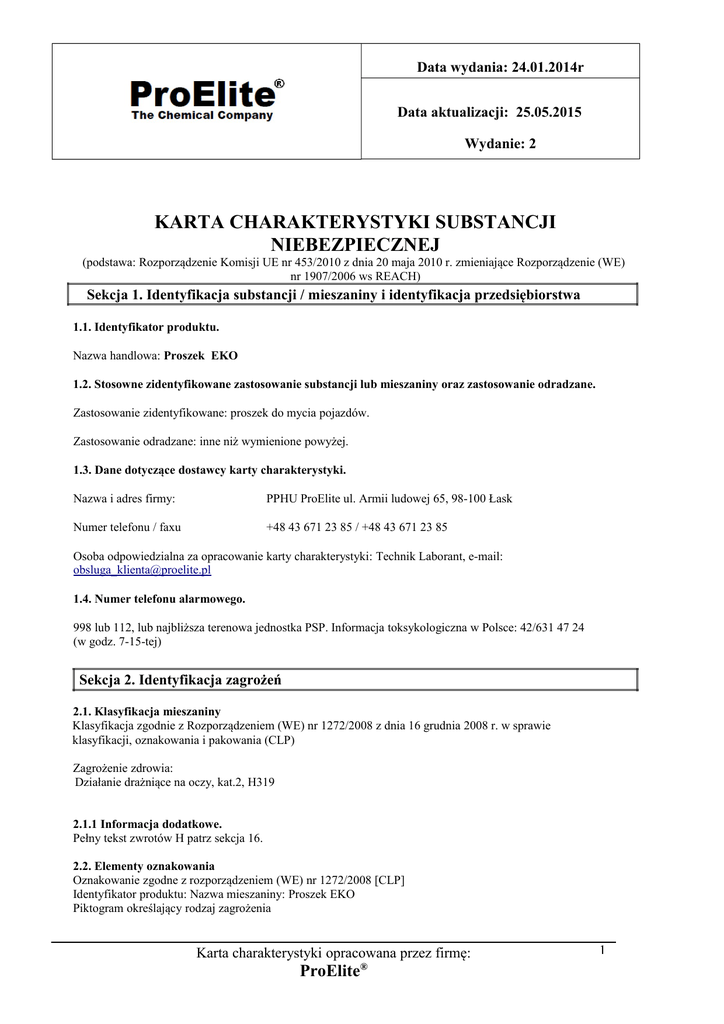 ProElite®
The Chemical Company

Data wydania: 24.01.2014r

Data aktualizacji: 25.05.2015

Wydanie: 2

KARTA CHARAKTERYSTYKI SUBSTANCJI NIEBEZPIECZNEJ
(podstawa: Rozporządzenie Komisji UE nr 453/2010 z dnia 20 maja 2010 r. zmieniające Rozporządzenie (WE) nr 1907/2006 ws REACH)

Sekcja 1. Identyfikacja substancji / mieszaniny i identyfikacja przedsiębiorstwa

1.1. Identyfikator produktu.

Nazwa handlowa: Proszek EKO

1.2. Stosowne zidentyfikowane zastosowanie substancji lub mieszaniny oraz zastosowanie odradzane.

Zastosowanie zidentyfikowane: proszek do mycia pojazdów.

Zastosowanie odradzane: inne niż wymienione powyżej.

1.3. Dane dotyczące dostawcy karty charakterystyki.

Nazwa i adres firmy: PPHU ProElite ul. Armii ludowej 65, 98-100 Łask

Numer telefonu / faxu +48 43 671 23 85 / +48 43 671 23 85

Osoba odpowiedzialna za opracowanie karty charakterystyki: Technik Laborant, e-mail: obsluga_klienta@proelite.pl

1.4. Numer telefonu alarmowego.

998 lub 112, lub najbliższa terenowa jednostka PSP. Informacja toksykologiczna w Polsce: 42/631 47 24 (w godz. 7-15-tej)

Sekcja 2. Identyfikacja zagrożeń

2.1. Klasyfikacja mieszaniny
Klasyfikacja zgodnie z Rozporządzeniem (WE) nr 1272/2008 z dnia 16 grudnia 2008 r. w sprawie klasyfikacji, oznakowania i pakowania (CLP)

Zagrożenie zdrowia:
Działanie drażniące na oczy, kat.2, H319

2.1.1 Informacja dodatkowe.
Pełny tekst zwrotów H patrz sekcja 16.

2.2. Elementy oznakowania
Oznakowanie zgodne z rozporządzeniem (WE) nr 1272/2008 [CLP]
Identyfikator produktu: Nazwa mieszaniny: Proszek EKO
Piktogram określający rodzaj zagrożenia

Karta charakterystyki opracowana przez firmę:
ProElite®

1